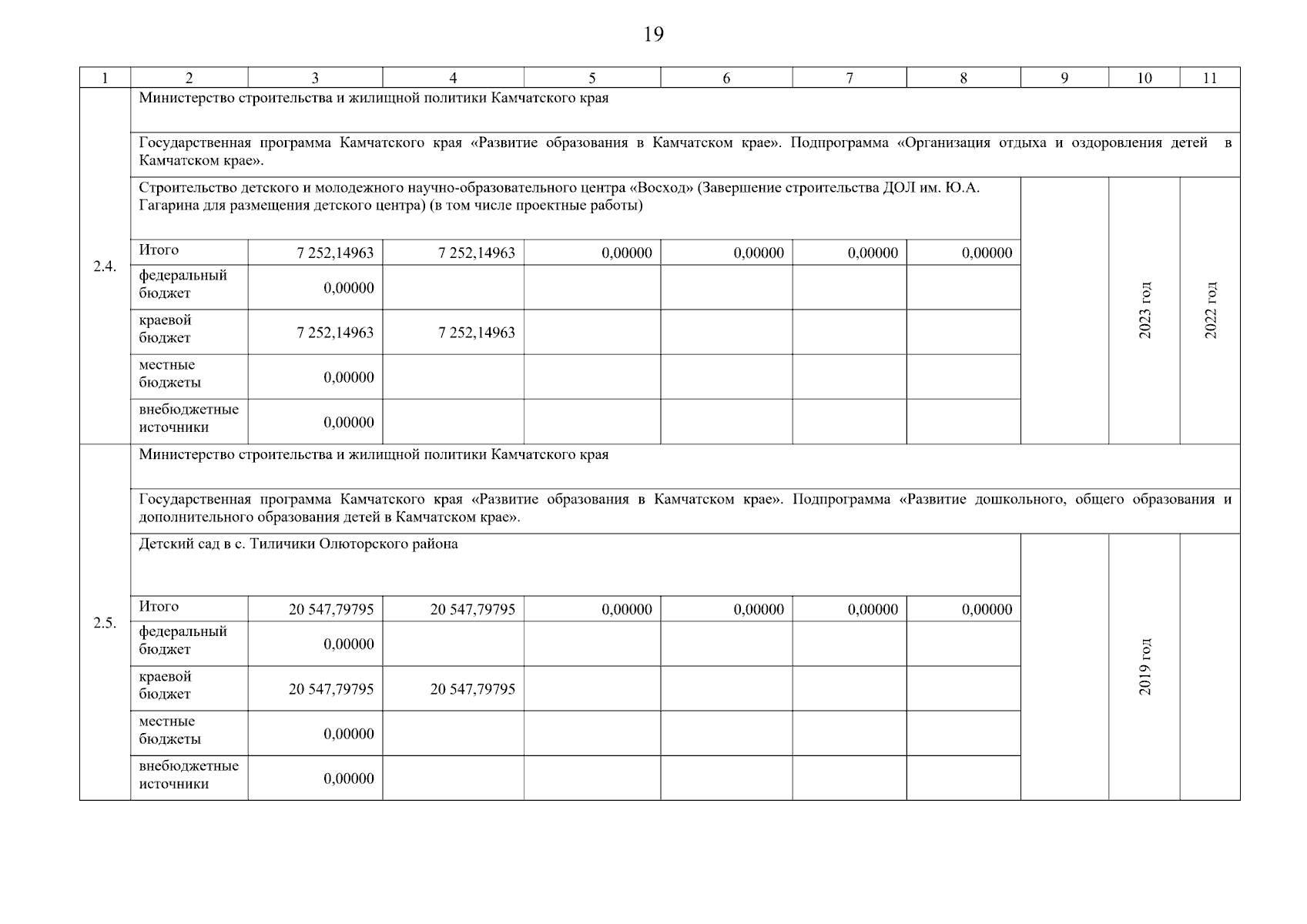 19

| 1 | 2 | 3 | 4 | 5 | 6 | 7 | 8 | 9 | 10 | 11 |
|---|---|---|---|---|---|---|---|---|---|---|
| 2.4. | Министерство строительства и жилищной политики Камчатского края | | | | | | | | | |
| | Государственная программа Камчатского края «Развитие образования в Камчатском крае». Подпрограмма «Организация отдыха и оздоровления детей в Камчатском крае». | | | | | | | | | |
| | Строительство детского и молодежного научно-образовательного центра «Восход» (Завершение строительства ДОЛ им. Ю.А. Гагарина для размещения детского центра) (в том числе проектные работы) | | | | | | | | 2023 год | 2022 год |
| | Итого | 7 252,14963 | 7 252,14963 | 0,00000 | 0,00000 | 0,00000 | 0,00000 | | | |
| | федеральный бюджет | 0,00000 | | | | | | | | |
| | краевой бюджет | 7 252,14963 | 7 252,14963 | | | | | | | |
| | местные бюджеты | 0,00000 | | | | | | | | |
| | внебюджетные источники | 0,00000 | | | | | | | | |
| 2.5. | Министерство строительства и жилищной политики Камчатского края | | | | | | | | | |
| | Государственная программа Камчатского края «Развитие образования в Камчатском крае». Подпрограмма «Развитие дошкольного, общего образования и дополнительного образования детей в Камчатском крае». | | | | | | | | | |
| | Детский сад в с. Тиличики Олюторского района | | | | | | | | 2019 год | |
| | Итого | 20 547,79795 | 20 547,79795 | 0,00000 | 0,00000 | 0,00000 | 0,00000 | | | |
| | федеральный бюджет | 0,00000 | | | | | | | | |
| | краевой бюджет | 20 547,79795 | 20 547,79795 | | | | | | | |
| | местные бюджеты | 0,00000 | | | | | | | | |
| | внебюджетные источники | 0,00000 | | | | | | | | |